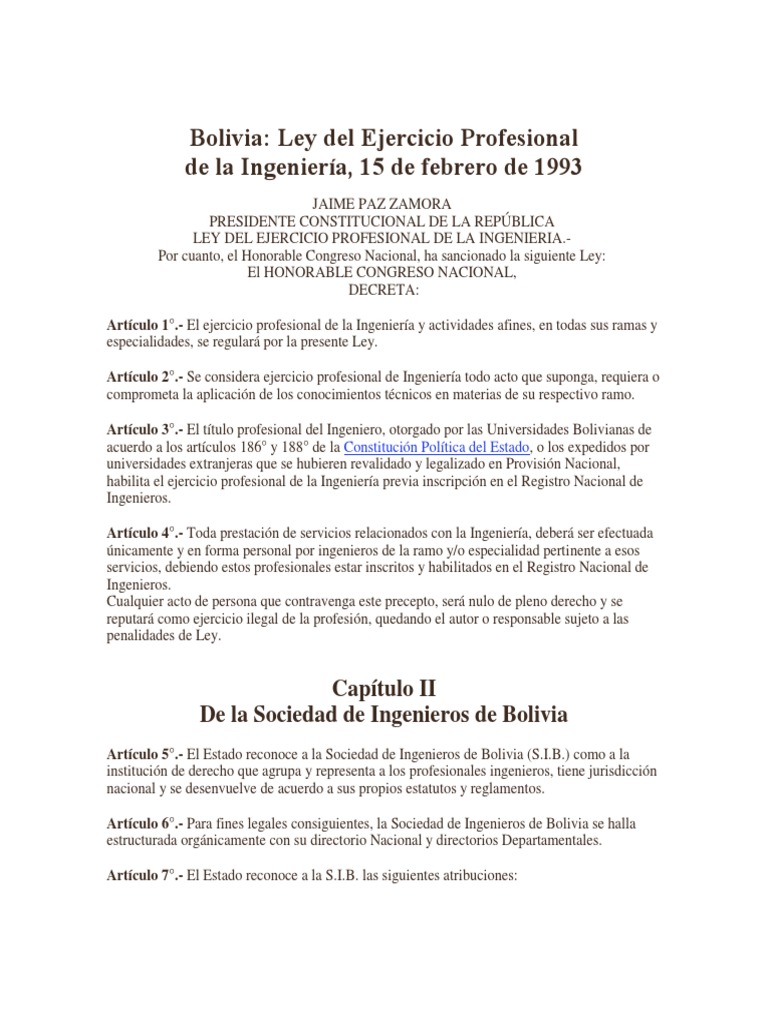 Bolivia: Ley del Ejercicio Profesional de la Ingeniería, 15 de febrero de 1993

JAIME PAZ ZAMORA
PRESIDENTE CONSTITUCIONAL DE LA REPÚBLICA
LEY DEL EJERCICIO PROFESIONAL DE LA INGENIERIA.-
Por cuanto, el Honorable Congreso Nacional, ha sancionado la siguiente Ley:
El HONORABLE CONGRESO NACIONAL,
DECRETA:

Artículo 1°.- El ejercicio profesional de la Ingeniería y actividades afines, en todas sus ramas y especialidades, se regulará por la presente Ley.

Artículo 2°.- Se considera ejercicio profesional de Ingeniería todo acto que suponga, requiera o comprometa la aplicación de los conocimientos técnicos en materias de su respectivo ramo.

Artículo 3°.- El título profesional del Ingeniero, otorgado por las Universidades Bolivianas de acuerdo a los artículos 186° y 188° de la Constitución Política del Estado, o los expedidos por universidades extranjeras que se hubieren revalidado y legalizado en Provisión Nacional, habilita el ejercicio profesional de la Ingeniería previa inscripción en el Registro Nacional de Ingenieros.

Artículo 4°.- Toda prestación de servicios relacionados con la Ingeniería, deberá ser efectuada únicamente y en forma personal por ingenieros de la ramo y/o especialidad pertinente a esos servicios, debiendo estos profesionales estar inscritos y habilitados en el Registro Nacional de Ingenieros.
Cualquier acto de persona que contravenga este precepto, será nulo de pleno derecho y se reputará como ejercicio ilegal de la profesión, quedando el autor o responsable sujeto a las penalidades de Ley.

Capítulo II
De la Sociedad de Ingenieros de Bolivia

Artículo 5°.- El Estado reconoce a la Sociedad de Ingenieros de Bolivia (S.I.B.) como a la institución de derecho que agrupa y representa a los profesionales ingenieros, tiene jurisdicción nacional y se desenvuelve de acuerdo a sus propios estatutos y reglamentos.

Artículo 6°.- Para fines legales consiguientes, la Sociedad de Ingenieros de Bolivia se halla estructurada orgánicamente con su directorio Nacional y directorios Departamentales.

Artículo 7°.- El Estado reconoce a la S.I.B. las siguientes atribuciones: